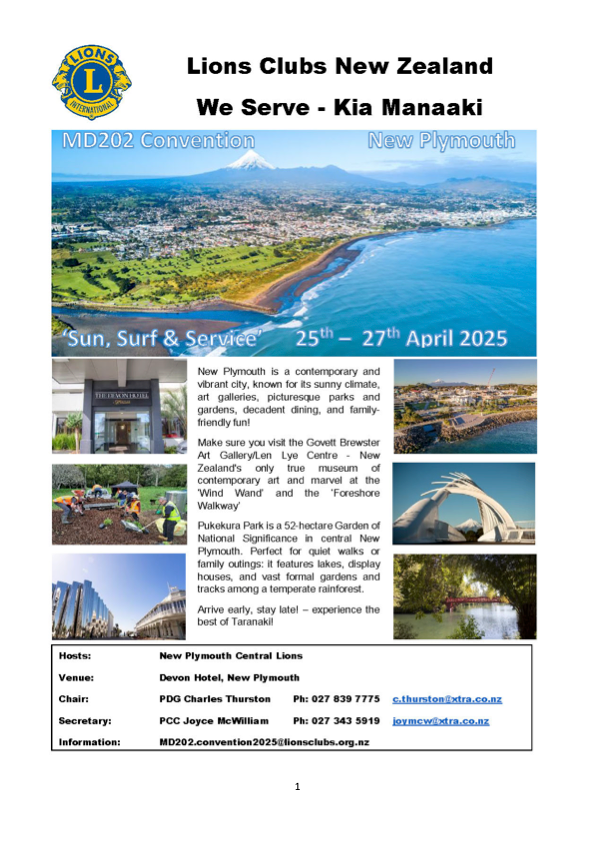 LIONS INTERNATIONAL

Lions Clubs New Zealand

We Serve - Kia Manaaki

MD202 Convention New Plymouth

'Sun, Surf & Service' 25$^{th}$ – 27$^{th}$ April 2025

THE DEVON HOTEL

New Plymouth is a contemporary and vibrant city, known for its sunny climate, art galleries, picturesque parks and gardens, decadent dining, and family-friendly fun!

Make sure you visit the Govett Brewster Art Gallery/Len Lye Centre - New Zealand's only true museum of contemporary art and marvel at the 'Wind Wand' and the 'Foreshore Walkway'

Pukekura Park is a 52-hectare Garden of National Significance in central New Plymouth. Perfect for quiet walks or family outings: it features lakes, display houses, and vast formal gardens and tracks among a temperate rainforest.

Arrive early, stay late! – experience the best of Taranaki!

| Hosts: | New Plymouth Central Lions | | |
|---|---|---|---|
| Venue: | Devon Hotel, New Plymouth | | |
| Chair: | PDG Charles Thurston | Ph: 027 839 7775 | c.thurston@xtra.co.nz |
| Secretary: | PCC Joyce McWilliam | Ph: 027 343 5919 | joymcw@xtra.co.nz |
| Information: | MD202.convention2025@lionsclubs.org.nz | | |

1